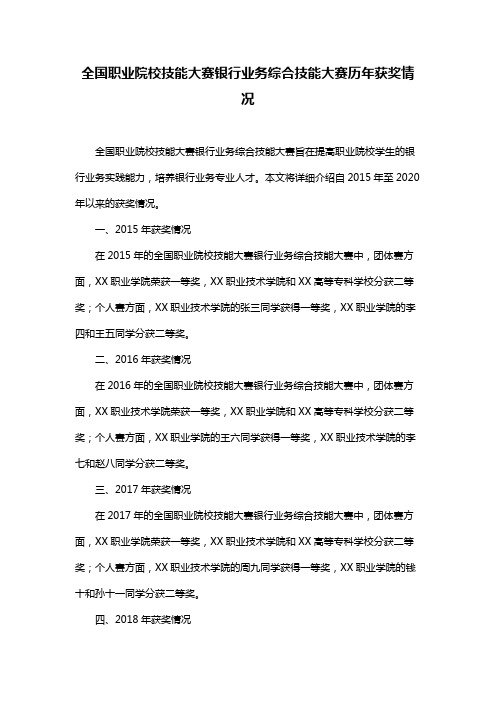 全国职业院校技能大赛银行业务综合技能大赛历年获奖情况

全国职业院校技能大赛银行业务综合技能大赛旨在提高职业院校学生的银行业务实践能力，培养银行业务专业人才。本文将详细介绍自 2015 年至 2020 年以来的获奖情况。

一、2015 年获奖情况

在 2015 年的全国职业院校技能大赛银行业务综合技能大赛中，团体赛方面，XX 职业学院荣获一等奖，XX 职业技术学院和 XX 高等专科学校分获二等奖；个人赛方面，XX 职业技术学院的张三同学获得一等奖，XX 职业学院的李四和王五同学分获二等奖。

二、2016 年获奖情况

在 2016 年的全国职业院校技能大赛银行业务综合技能大赛中，团体赛方面，XX 职业技术学院荣获一等奖，XX 职业学院和 XX 高等专科学校分获二等奖；个人赛方面，XX 职业学院的王六同学获得一等奖，XX 职业技术学院的李七和赵八同学分获二等奖。

三、2017 年获奖情况

在 2017 年的全国职业院校技能大赛银行业务综合技能大赛中，团体赛方面，XX 职业学院荣获一等奖，XX 职业技术学院和 XX 高等专科学校分获二等奖；个人赛方面，XX 职业技术学院的周九同学获得一等奖，XX 职业学院的钱十和孙十一同学分获二等奖。

四、2018 年获奖情况